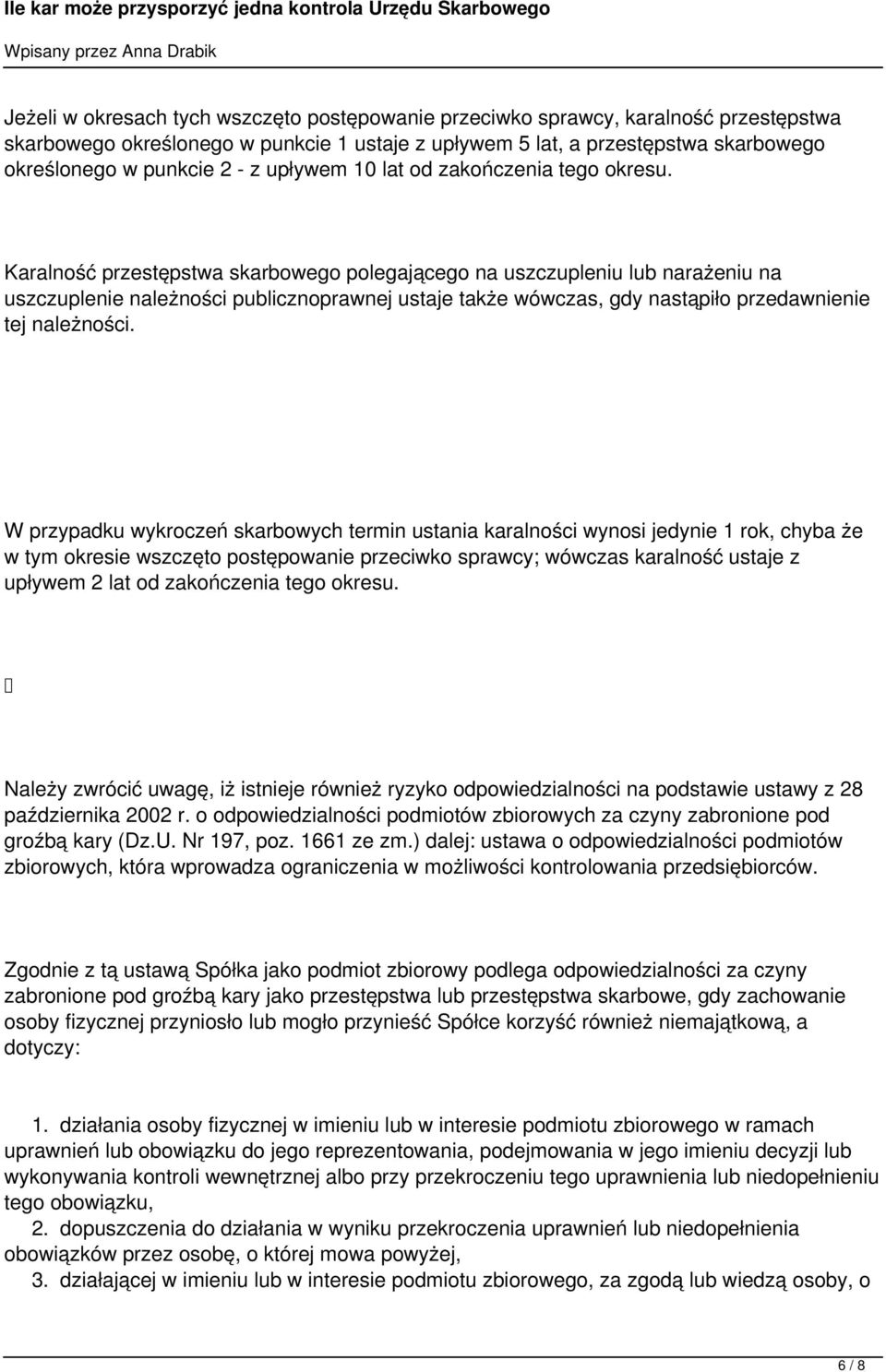 Ile kar może przysporzyć jedna kontrola Urzędu Skarbowego
Wpisany przez Anna Drabik

Jeżeli w okresach tych wszczęto postępowanie przeciwko sprawcy, karalność przestępstwa skarbowego określonego w punkcie 1 ustaje z upływem 5 lat, a przestępstwa skarbowego określonego w punkcie 2 - z upływem 10 lat od zakończenia tego okresu.

Karalność przestępstwa skarbowego polegającego na uszczupleniu lub narażeniu na uszczuplenie należności publicznoprawnej ustaje także wówczas, gdy nastąpiło przedawnienie tej należności.

W przypadku wykroczeń skarbowych termin ustania karalności wynosi jedynie 1 rok, chyba że w tym okresie wszczęto postępowanie przeciwko sprawcy; wówczas karalność ustaje z upływem 2 lat od zakończenia tego okresu.

Należy zwrócić uwagę, iż istnieje również ryzyko odpowiedzialności na podstawie ustawy z 28 października 2002 r. o odpowiedzialności podmiotów zbiorowych za czyny zabronione pod groźbą kary (Dz.U. Nr 197, poz. 1661 ze zm.) dalej: ustawa o odpowiedzialności podmiotów zbiorowych, która wprowadza ograniczenia w możliwości kontrolowania przedsiębiorców.

Zgodnie z tą ustawą Spółka jako podmiot zbiorowy podlega odpowiedzialności za czyny zabronione pod groźbą kary jako przestępstwa lub przestępstwa skarbowe, gdy zachowanie osoby fizycznej przyniosło lub mogło przynieść Spółce korzyść również niemajątkową, a dotyczy:

1. działania osoby fizycznej w imieniu lub w interesie podmiotu zbiorowego w ramach uprawnień lub obowiązku do jego reprezentowania, podejmowania w jego imieniu decyzji lub wykonywania kontroli wewnętrznej albo przy przekroczeniu tego uprawnienia lub niedopełnieniu tego obowiązku,
2. dopuszczenia do działania w wyniku przekroczenia uprawnień lub niedopełnienia obowiązków przez osobę, o której mowa powyżej,
3. działającej w imieniu lub w interesie podmiotu zbiorowego, za zgodą lub wiedzą osoby, o

6 / 8